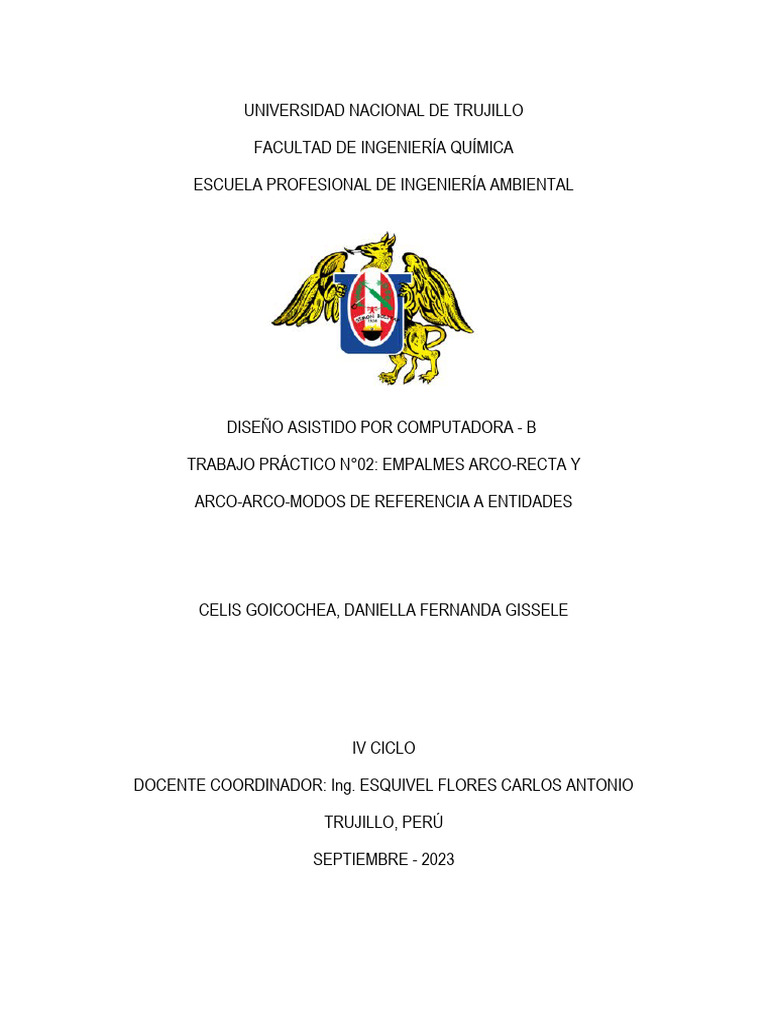 UNIVERSIDAD NACIONAL DE TRUJILLO

FACULTAD DE INGENIERÍA QUÍMICA

ESCUELA PROFESIONAL DE INGENIERÍA AMBIENTAL

DISEÑO ASISTIDO POR COMPUTADORA - B

TRABAJO PRÁCTICO N°02: EMPALMES ARCO-RECTA Y ARCO-ARCO-MODOS DE REFERENCIA A ENTIDADES

CELIS GOICOCHEA, DANIELLA FERNANDA GISSELE

IV CICLO

DOCENTE COORDINADOR: Ing. ESQUIVEL FLORES CARLOS ANTONIO

TRUJILLO, PERÚ

SEPTIEMBRE - 2023